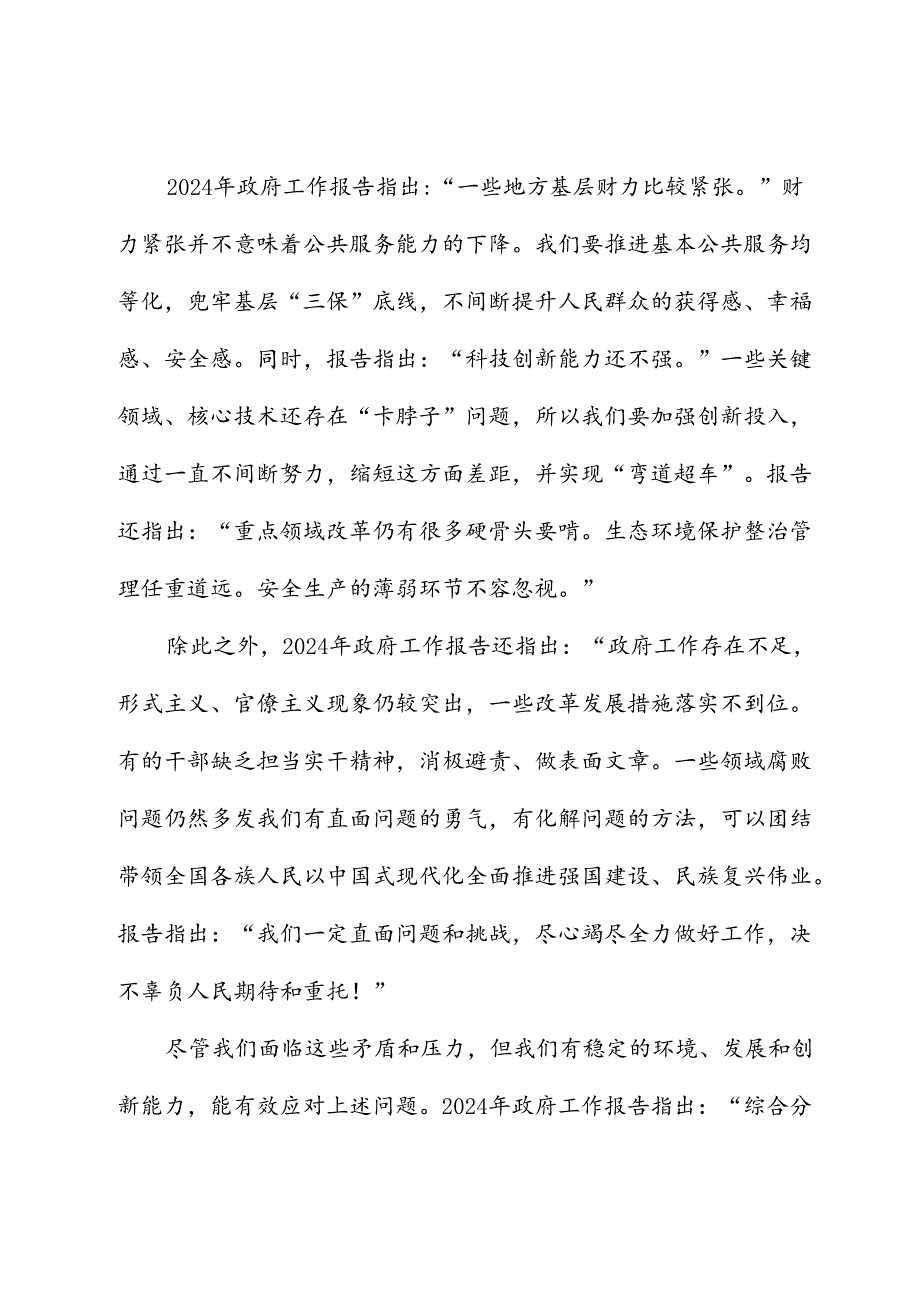 2024年政府工作报告指出：“一些地方基层财力比较紧张。”财力紧张并不意味着公共服务能力的下降。我们要推进基本公共服务均等化，兜牢基层“三保”底线，不间断提升人民群众的获得感、幸福感、安全感。同时，报告指出：“科技创新能力还不强。”一些关键领域、核心技术还存在“卡脖子”问题，所以我们要加强创新投入，通过一直不间断努力，缩短这方面差距，并实现“弯道超车”。报告还指出：“重点领域改革仍有很多硬骨头要啃。生态环境保护整治管理任重道远。安全生产的薄弱环节不容忽视。”

除此之外，2024年政府工作报告还指出：“政府工作存在不足，形式主义、官僚主义现象仍较突出，一些改革发展措施落实不到位。有的干部缺乏担当实干精神，消极避责、做表面文章。一些领域腐败问题仍然多发我们有直面问题的勇气，有化解问题的方法，可以团结带领全国各族人民以中国式现代化全面推进强国建设、民族复兴伟业。报告指出：“我们一定直面问题和挑战，尽心竭尽全力做好工作，决不辜负人民期待和重托！”

尽管我们面临这些矛盾和压力，但我们有稳定的环境、发展和创新能力，能有效应对上述问题。2024年政府工作报告指出：“综合分